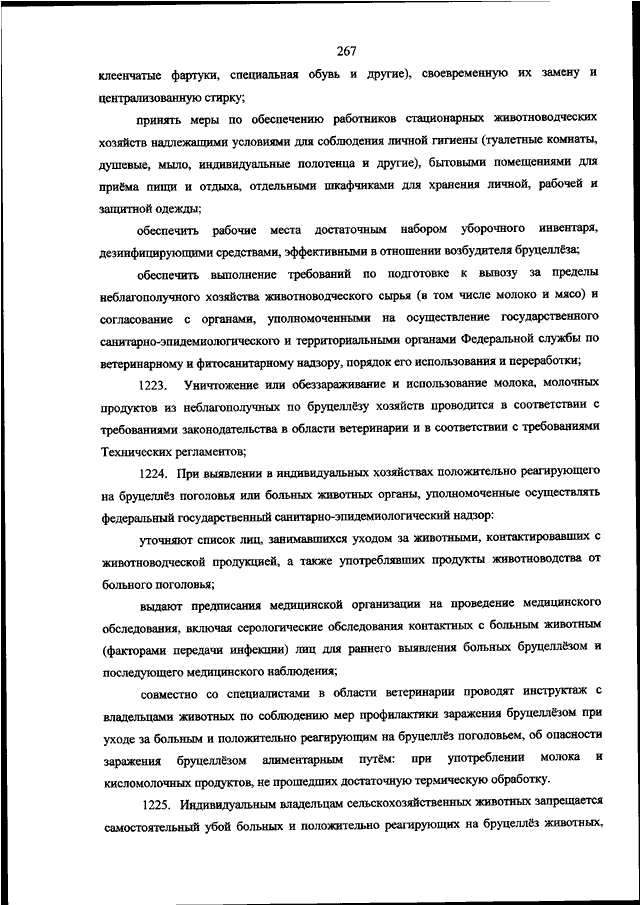 267

клеенчатые фартуки, специальная обувь и другие), своевременную их замену и централизованную стирку;

принять меры по обеспечению работников стационарных животноводческих хозяйств надлежащими условиями для соблюдения личной гигиены (туалетные комнаты, душевые, мыло, индивидуальные полотенца и другие), бытовыми помещениями для приёма пищи и отдыха, отдельными шкафчиками для хранения личной, рабочей и защитной одежды;

обеспечить рабочие места достаточным набором уборочного инвентаря, дезинфицирующими средствами, эффективными в отношении возбудителя бруцеллёза;

обеспечить выполнение требований по подготовке к вывозу за пределы неблагополучного хозяйства животноводческого сырья (в том числе молоко и мясо) и согласование с органами, уполномоченными на осуществление государственного санитарно-эпидемиологического и территориальными органами Федеральной службы по ветеринарному и фитосанитарному надзору, порядок его использования и переработки;

1223. Уничтожение или обеззараживание и использование молока, молочных продуктов из неблагополучных по бруцеллёзу хозяйств проводится в соответствии с требованиями законодательства в области ветеринарии и в соответствии с требованиями Технических регламентов;

1224. При выявлении в индивидуальных хозяйствах положительно реагирующего на бруцеллёз поголовья или больных животных органы, уполномоченные осуществлять федеральный государственный санитарно-эпидемиологический надзор:

уточняют список лиц, занимавшихся уходом за животными, контактировавших с животноводческой продукцией, а также употреблявших продукты животноводства от больного поголовья;

выдают предписания медицинской организации на проведение медицинского обследования, включая серологические обследования контактных с больным животным (факторами передачи инфекции) лиц для раннего выявления больных бруцеллёзом и последующего медицинского наблюдения;

совместно со специалистами в области ветеринарии проводят инструктаж с владельцами животных по соблюдению мер профилактики заражения бруцеллёзом при уходе за больным и положительно реагирующим на бруцеллёз поголовьем, об опасности заражения бруцеллёзом алиментарным путём: при употреблении молока и кисломолочных продуктов, не прошедших достаточную термическую обработку.

1225. Индивидуальным владельцам сельскохозяйственных животных запрещается самостоятельный убой больных и положительно реагирующих на бруцеллёз животных,